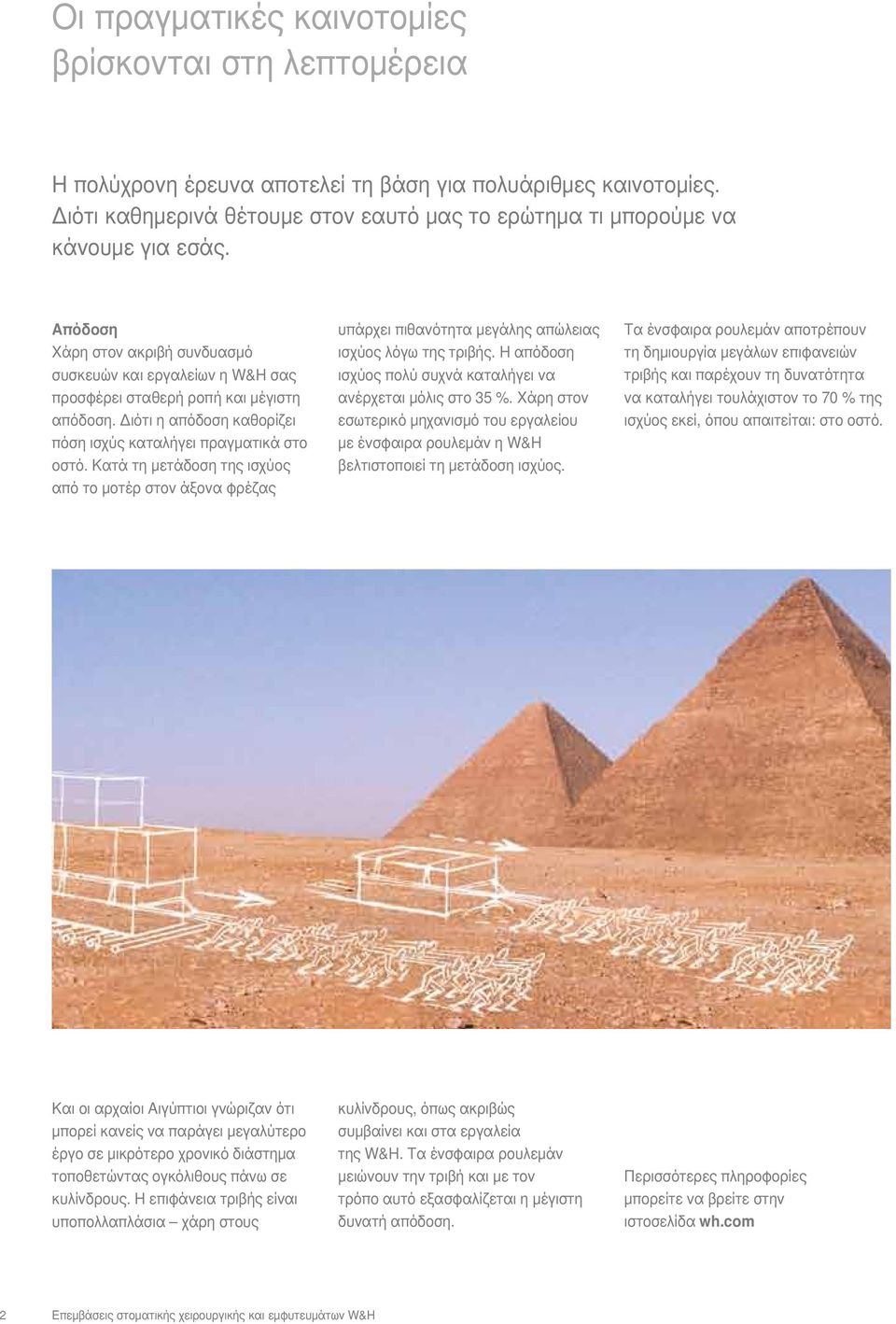 Οι πραγματικές καινοτομίες βρίσκονται στη λεπτομέρεια

Η πολύχρονη έρευνα αποτελεί τη βάση για πολυάριθμες καινοτομίες. Διότι καθημερινά θέτουμε στον εαυτό μας το ερώτημα τι μπορούμε να κάνουμε για εσάς.

Απόδοση
Χάρη στον ακριβή συνδυασμό συσκευών και εργαλείων η W&H σας προσφέρει σταθερή ροπή και μέγιστη απόδοση. Διότι η απόδοση καθορίζει πόση ισχύς καταλήγει πραγματικά στο οστό. Κατά τη μετάδοση της ισχύος από το μοτέρ στον άξονα φρέζας

υπάρχει πιθανότητα μεγάλης απώλειας ισχύος λόγω της τριβής. Η απόδοση ισχύος πολύ συχνά καταλήγει να ανέρχεται μόλις στο 35 %. Χάρη στον εσωτερικό μηχανισμό του εργαλείου με ένσφαιρα ρουλεμάν η W&H βελτιστοποιεί τη μετάδοση ισχύος.

Τα ένσφαιρα ρουλεμάν αποτρέπουν τη δημιουργία μεγάλων επιφανειών τριβής και παρέχουν τη δυνατότητα να καταλήγει τουλάχιστον το 70 % της ισχύος εκεί, όπου απαιτείται: στο οστό.

Και οι αρχαίοι Αιγύπτιοι γνώριζαν ότι μπορεί κανείς να παράγει μεγαλύτερο έργο σε μικρότερο χρονικό διάστημα τοποθετώντας ογκόλιθους πάνω σε κυλίνδρους. Η επιφάνεια τριβής είναι υποπολλαπλάσια – χάρη στους

κυλίνδρους, όπως ακριβώς συμβαίνει και στα εργαλεία της W&H. Τα ένσφαιρα ρουλεμάν μειώνουν την τριβή και με τον τρόπο αυτό εξασφαλίζεται η μέγιστη δυνατή απόδοση.

Περισσότερες πληροφορίες μπορείτε να βρείτε στην ιστοσελίδα wh.com

2 Επεμβάσεις στοματικής χειρουργικής και εμφυτευμάτων W&H